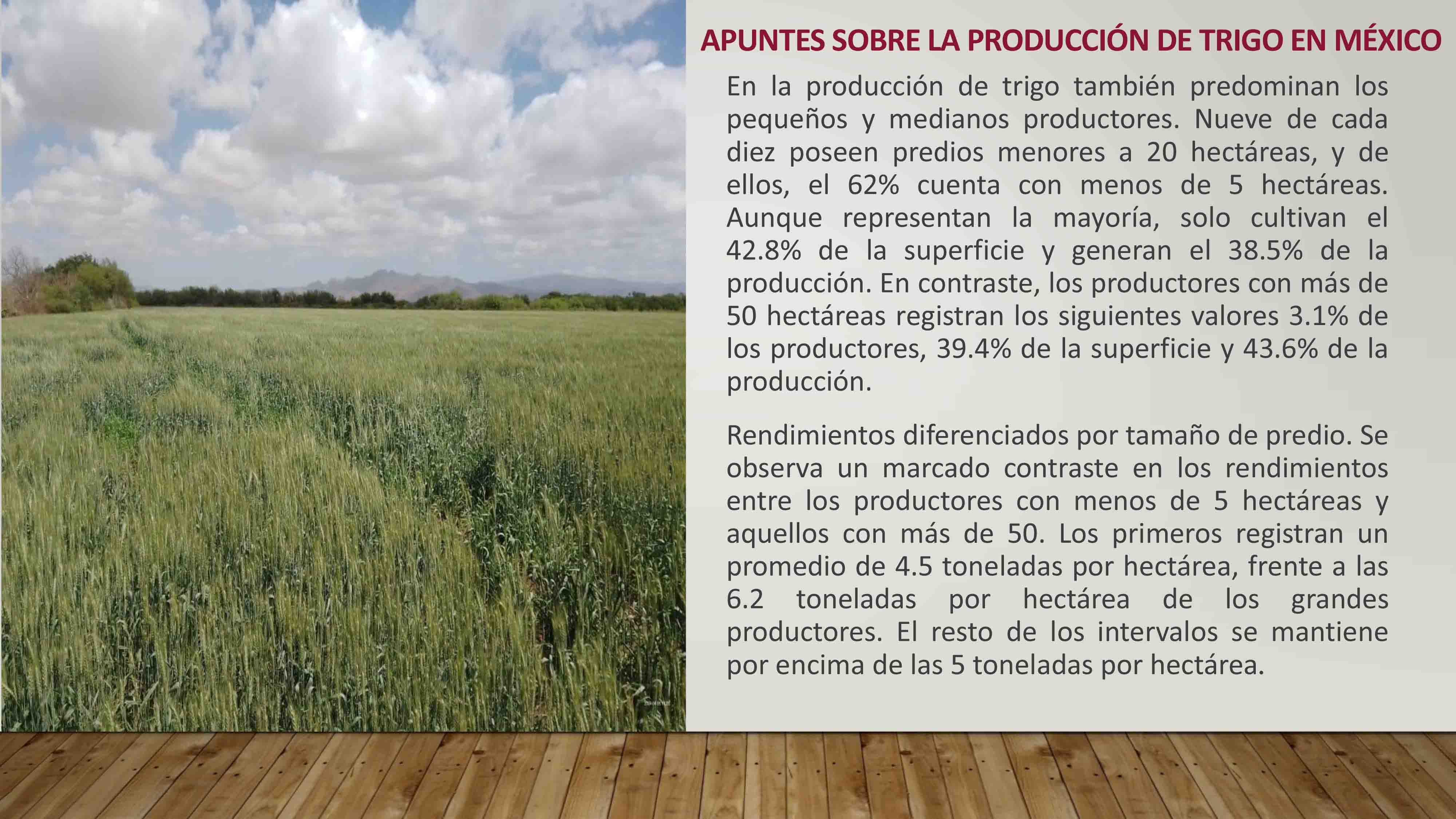 APUNTES SOBRE LA PRODUCCIÓN DE TRIGO EN MÉXICO

En la producción de trigo también predominan los pequeños y medianos productores. Nueve de cada diez poseen predios menores a 20 hectáreas, y de ellos, el 62% cuenta con menos de 5 hectáreas. Aunque representan la mayoría, solo cultivan el 42.8% de la superficie y generan el 38.5% de la producción. En contraste, los productores con más de 50 hectáreas registran los siguientes valores 3.1% de los productores, 39.4% de la superficie y 43.6% de la producción.

Rendimientos diferenciados por tamaño de predio. Se observa un marcado contraste en los rendimientos entre los productores con menos de 5 hectáreas y aquellos con más de 50. Los primeros registran un promedio de 4.5 toneladas por hectárea, frente a las 6.2 toneladas por hectárea de los grandes productores. El resto de los intervalos se mantiene por encima de las 5 toneladas por hectárea.